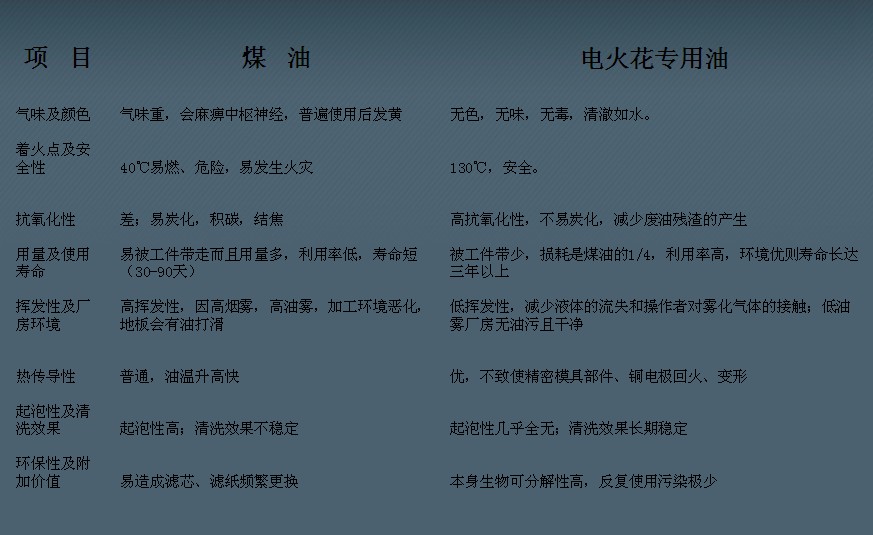 | 项 目 | 煤 油 | 电火花专用油 |
|---|---|---|
| 气味及颜色 | 气味重，会麻痹中枢神经，普遍使用后发黄 | 无色，无味，无毒，清澈如水。 |
| 着火点及安全性 | 40℃易燃、危险，易发生火灾 | 130℃，安全。 |
| 抗氧化性 | 差；易炭化，积碳，结焦 | 高抗氧化性，不易炭化，减少废油残渣的产生 |
| 用量及使用寿命 | 易被工件带走而且用量多，利用率低，寿命短（30-90天） | 被工件带少，损耗是煤油的1/4，利用率高，环境优则寿命长达三年以上 |
| 挥发性及厂房环境 | 高挥发性，因高烟雾，高油雾，加工环境恶化，地板会有油打滑 | 低挥发性，减少液体的流失和操作者对雾化气体的接触；低油雾厂房无油污且干净 |
| 热传导性 | 普通，油温升高快 | 优，不致使精密模具部件、铜电极回火、变形 |
| 起泡性及清洗效果 | 起泡性高；清洗效果不稳定 | 起泡性几乎全无；清洗效果长期稳定 |
| 环保性及附加价值 | 易造成滤芯、滤纸频繁更换 | 本身生物可分解性高，反复使用污染极少 |